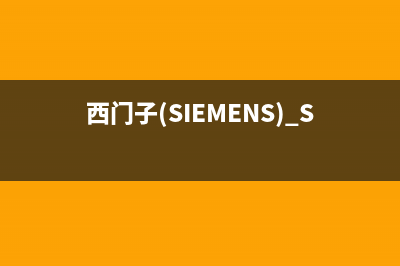 西门子(SIEMENS)_S